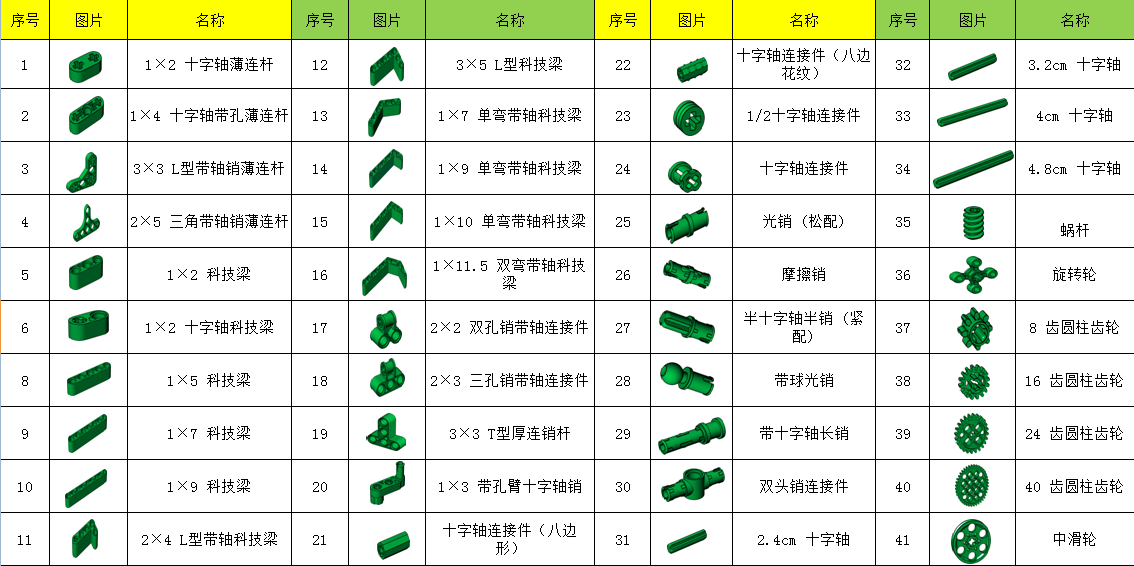 | 序号 | 图片 | 名称 | 序号 | 图片 | 名称 | 序号 | 图片 | 名称 | 序号 | 图片 | 名称 |
|---|---|---|---|---|---|---|---|---|---|---|---|
| 1 |  | 1×2 十字轴薄连杆 | 12 |  | 3×5 L型科技梁 | 22 |  | 十字轴连接件（八边花纹） | 32 |  | 3.2cm 十字轴 |
| 2 |  | 1×4 十字轴带孔薄连杆 | 13 |  | 1×7 单弯带轴科技梁 | 23 |  | 1/2十字轴连接件 | 33 |  | 4cm 十字轴 |
| 3 |  | 3×3 L型带轴销薄连杆 | 14 |  | 1×9 单弯带轴科技梁 | 24 |  | 十字轴连接件 | 34 |  | 4.8cm 十字轴 |
| 4 |  | 2×5 三角带轴销薄连杆 | 15 |  | 1×10 单弯带轴科技梁 | 25 |  | 光销（松配） | 35 |  | 蜗杆 |
| 5 |  | 1×2 科技梁 | 16 |  | 1×11.5 双弯带轴科技梁 | 26 |  | 摩擦销 | 36 |  | 旋转轮 |
| 6 |  | 1×2 十字轴科技梁 | 17 |  | 2×2 双孔销带轴连接件 | 27 |  | 半十字轴半销（紧配） | 37 |  | 8 齿圆柱齿轮 |
| 8 |  | 1×5 科技梁 | 18 |  | 2×3 三孔销带轴连接件 | 28 |  | 带球光销 | 38 |  | 16 齿圆柱齿轮 |
| 9 |  | 1×7 科技梁 | 19 |  | 3×3 T型厚连销杆 | 29 |  | 带十字轴长销 | 39 |  | 24 齿圆柱齿轮 |
| 10 |  | 1×9 科技梁 | 20 |  | 1×3 带孔臂十字轴销 | 30 |  | 双头销连接件 | 40 |  | 40 齿圆柱齿轮 |
| 11 |  | 2×4 L型带轴科技梁 | 21 |  | 十字轴连接件（八边形） | 31 |  | 2.4cm 十字轴 | 41 |  | 中滑轮 |